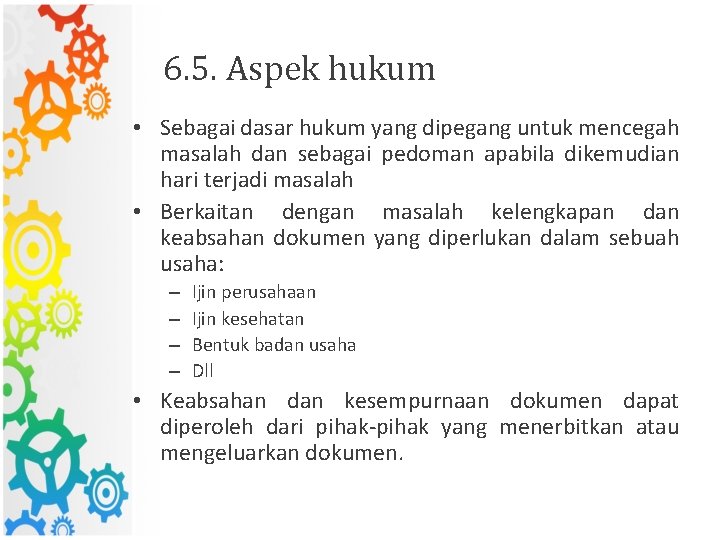 6.5. Aspek hukum

• Sebagai dasar hukum yang dipegang untuk mencegah masalah dan sebagai pedoman apabila dikemudian hari terjadi masalah

• Berkaitan dengan masalah kelengkapan dan keabsahan dokumen yang diperlukan dalam sebuah usaha:
– Ijin perusahaan
– Ijin kesehatan
– Bentuk badan usaha
– Dll

• Keabsahan dan kesempurnaan dokumen dapat diperoleh dari pihak-pihak yang menerbitkan atau mengeluarkan dokumen.